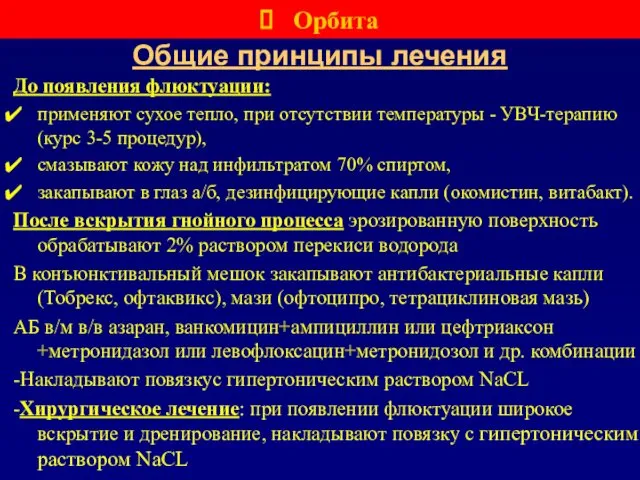 Орбита

Общие принципы лечения

До появления флюктуации:

✔ применяют сухое тепло, при отсутствии температуры - УВЧ-терапию (курс 3-5 процедур),

✔ смазывают кожу над инфильтратом 70% спиртом,

✔ закапывают в глаз а/б, дезинфицирующие капли (окомистин, витабакт).

После вскрытия гнойного процесса эрозированную поверхность обрабатывают 2% раствором перекиси водорода

В конъюнктивальный мешок закапывают антибактериальные капли (Тобрекс, офтаквикс), мази (офтоципро, тетрациклиновая мазь)

АБ в/м в/в азаран, ванкомицин+ампициллин или цефтриаксон +метронидазол или левофлоксацин+метронидозол и др. комбинации

-Накладывают повязкус гипертоническим раствором NaCL

-Хирургическое лечение: при появлении флюктуации широкое вскрытие и дренирование, накладывают повязку с гипертоническим раствором NaCL